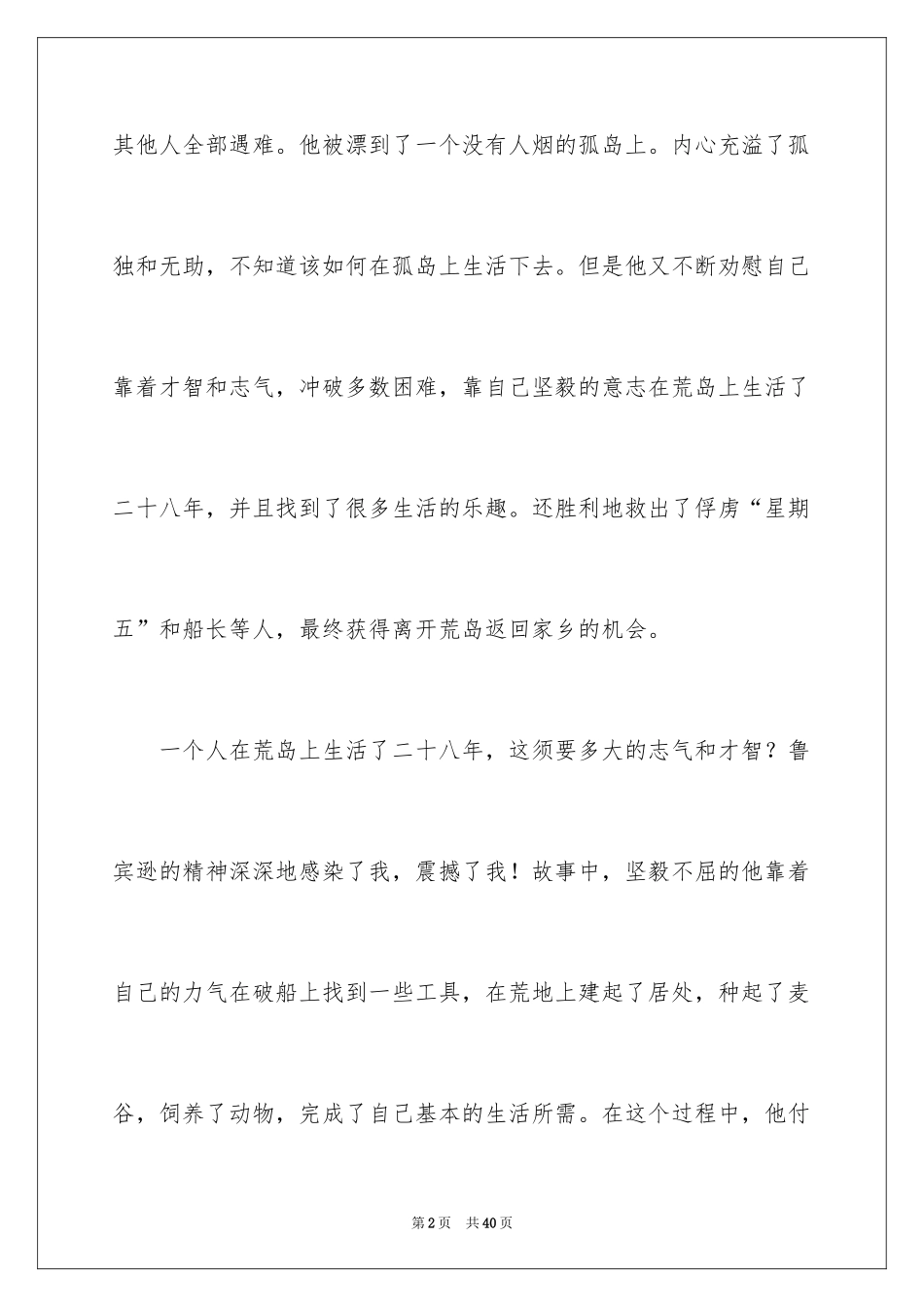 其他人全部遇难。他被漂到了一个没有人烟的孤岛上。内心充溢了孤独和无助，不知道该如何在孤岛上生活下去。但是他又不断劝慰自己靠着才智和志气，冲破多数困难，靠自己坚毅的意志在荒岛上生活了二十八年，并且找到了很多生活的乐趣。还胜利地救出了俘虏“星期五”和船长等人，最终获得离开荒岛返回家乡的机会。

一个人在荒岛上生活了二十八年，这须要多大的志气和才智？鲁宾逊的精神深深地感染了我，震撼了我！故事中，坚毅不屈的他靠着自己的力气在破船上找到一些工具，在荒地上建起了居处，种起了麦谷，饲养了动物，完成了自己基本的生活所需。在这个过程中，他付

第2页 共40页